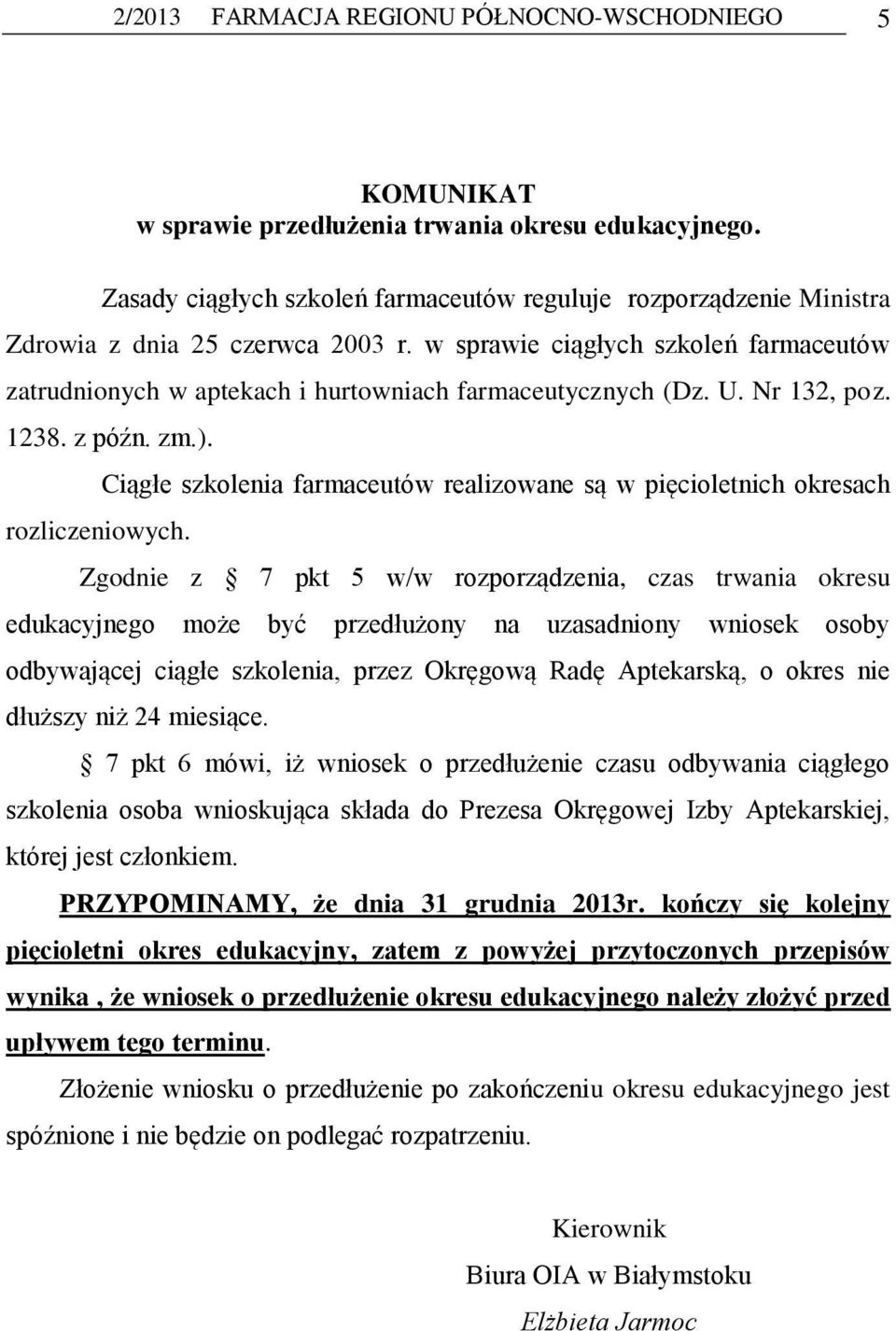 2/2013 FARMACJA REGIONU PÓŁNOCNO-WSCHODNIEGO 5

KOMUNIKAT
w sprawie przedłużenia trwania okresu edukacyjnego.

Zasady ciągłych szkoleń farmaceutów reguluje rozporządzenie Ministra Zdrowia z dnia 25 czerwca 2003 r. w sprawie ciągłych szkoleń farmaceutów zatrudnionych w aptekach i hurtowniach farmaceutycznych (Dz. U. Nr 132, poz. 1238. z późn. zm.).

Ciągłe szkolenia farmaceutów realizowane są w pięcioletnich okresach rozliczeniowych.

Zgodnie z 7 pkt 5 w/w rozporządzenia, czas trwania okresu edukacyjnego może być przedłużony na uzasadniony wniosek osoby odbywającej ciągłe szkolenia, przez Okręgową Radę Aptekarską, o okres nie dłuższy niż 24 miesiące.

7 pkt 6 mówi, iż wniosek o przedłużenie czasu odbywania ciągłego szkolenia osoba wnioskująca składa do Prezesa Okręgowej Izby Aptekarskiej, której jest członkiem.

PRZYPOMINAMY, że dnia 31 grudnia 2013r. kończy się kolejny pięcioletni okres edukacyjny, zatem z powyżej przytoczonych przepisów wynika , że wniosek o przedłużenie okresu edukacyjnego należy złożyć przed upływem tego terminu.

Złożenie wniosku o przedłużenie po zakończeniu okresu edukacyjnego jest spóźnione i nie będzie on podlegać rozpatrzeniu.

Kierownik
Biura OIA w Białymstoku
Elżbieta Jarmoc